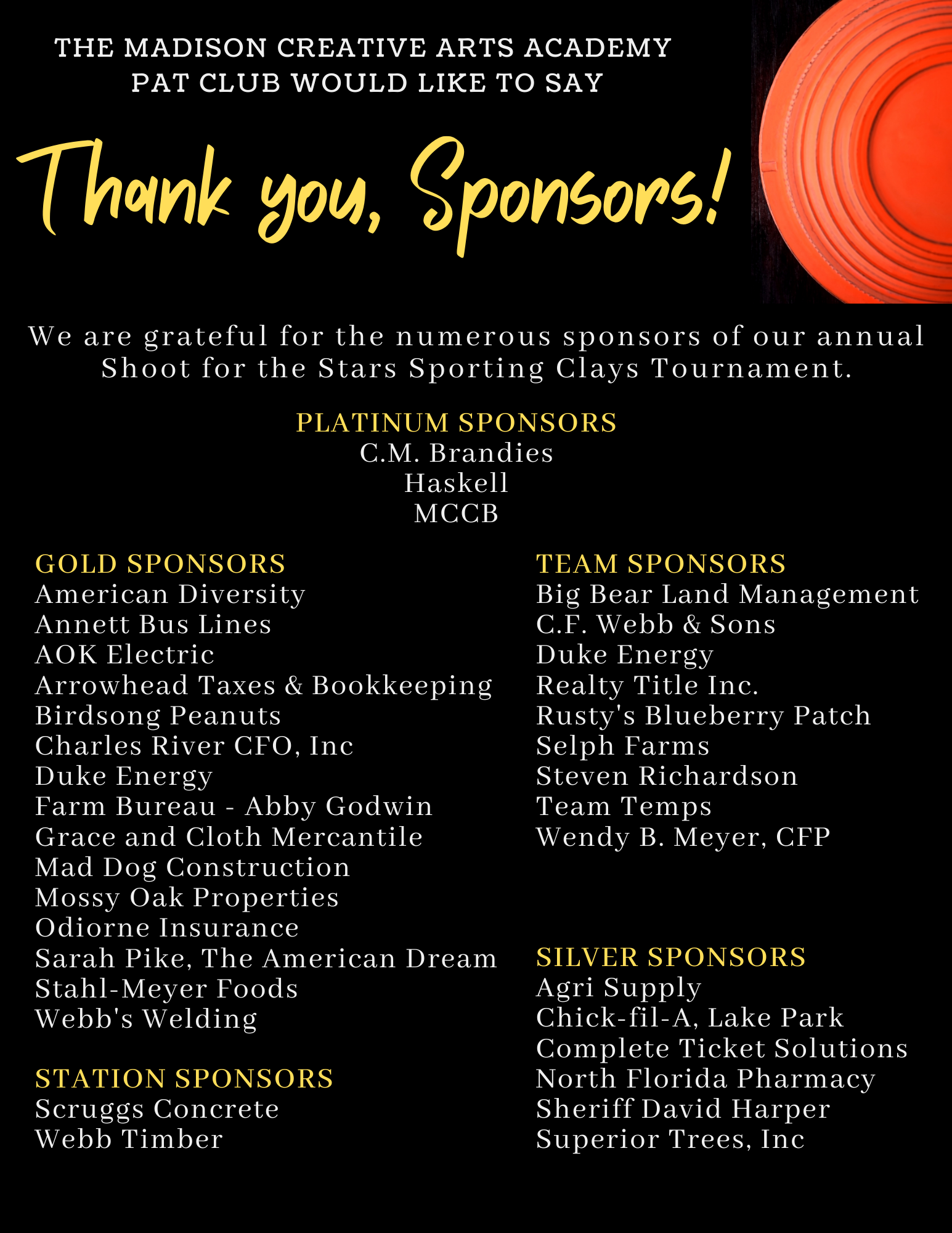 THE MADISON CREATIVE ARTS ACADEMY PAT CLUB WOULD LIKE TO SAY

Thank you, Sponsors!

We are grateful for the numerous sponsors of our annual Shoot for the Stars Sporting Clays Tournament.

PLATINUM SPONSORS
C.M. Brandies
Haskell
MCCB

GOLD SPONSORS
American Diversity
Annett Bus Lines
AOK Electric
Arrowhead Taxes & Bookkeeping
Birdsong Peanuts
Charles River CFO, Inc
Duke Energy
Farm Bureau - Abby Godwin
Grace and Cloth Mercantile
Mad Dog Construction
Mossy Oak Properties
Odiorne Insurance
Sarah Pike, The American Dream
Stahl-Meyer Foods
Webb's Welding

STATION SPONSORS
Scruggs Concrete
Webb Timber

TEAM SPONSORS
Big Bear Land Management
C.F. Webb & Sons
Duke Energy
Realty Title Inc.
Rusty's Blueberry Patch
Selph Farms
Steven Richardson
Team Temps
Wendy B. Meyer, CFP

SILVER SPONSORS
Agri Supply
Chick-fil-A, Lake Park
Complete Ticket Solutions
North Florida Pharmacy
Sheriff David Harper
Superior Trees, Inc